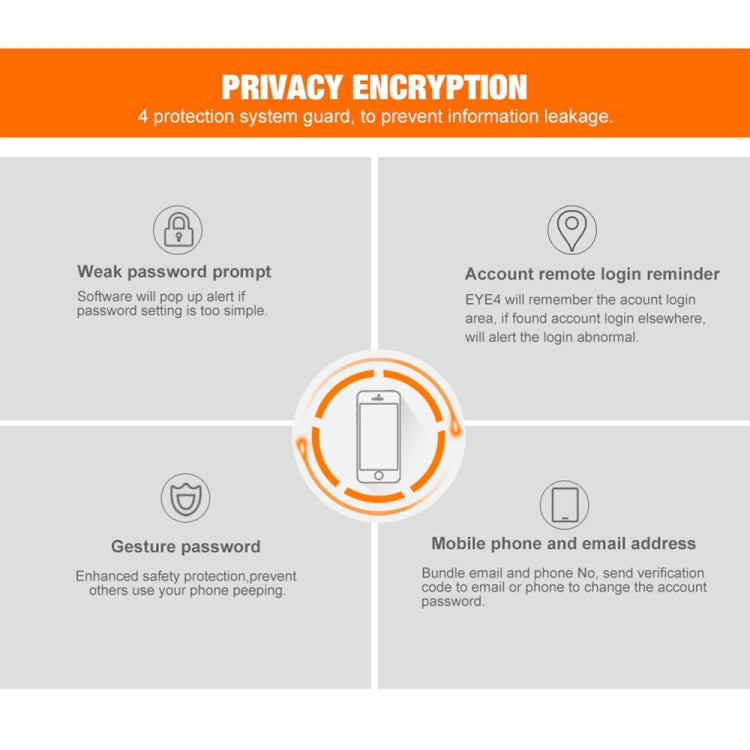 PRIVACY ENCRYPTION
4 protection system guard, to prevent information leakage.

Weak password prompt

Software will pop up alert if password setting is too simple.

Account remote login reminder

EYE4 will remember the acount login area, if found account login elsewhere, will alert the login abnormal.

Gesture password

Enhanced safety protection,prevent others use your phone peeping.

Mobile phone and email address

Bundle email and phone No, send verification code to email or phone to change the account password.